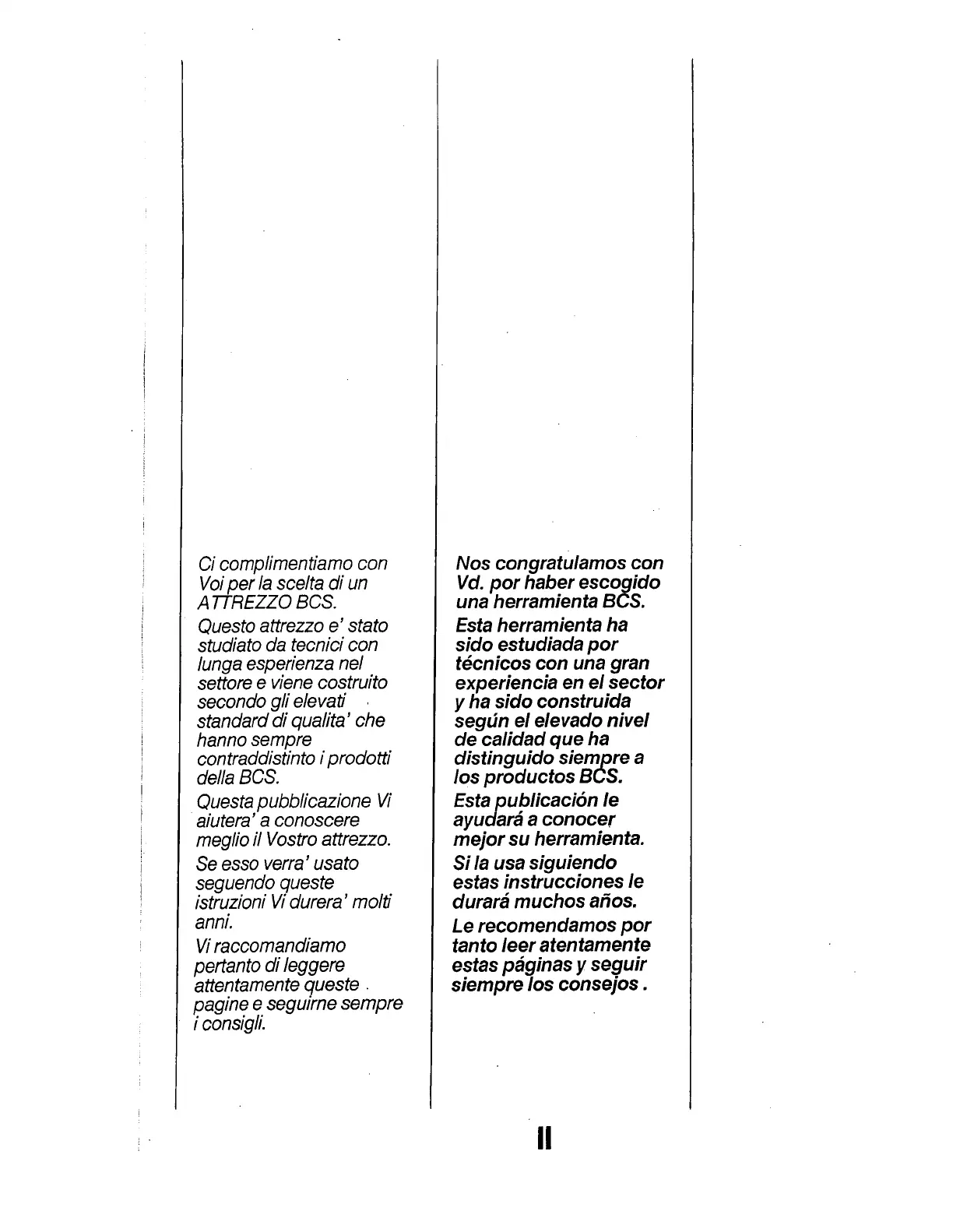 Ci complimentiamo con Voi per la scelta di un ATTREZZO BCS.

Questo attrezzo e' stato studiato da tecnici con lunga esperienza nel settore e viene costruito secondo gli elevati standard di qualita' che hanno sempre contraddistinto i prodotti della BCS.

Questa pubblicazione Vi aiutera' a conoscere meglio il Vostro attrezzo.

Se esso verra' usato seguendo queste istruzioni Vi durera' molti anni.

Vi raccomandiamo pertanto di leggere attentamente queste pagine e seguirne sempre i consigli.

Nos congratulamos con Vd. por haber escogido una herramienta BCS.

Esta herramienta ha sido estudiada por técnicos con una gran experiencia en el sector y ha sido construida según el elevado nivel de calidad que ha distinguido siempre a los productos BCS.

Esta publicación le ayudará a conocer mejor su herramienta.

Si la usa siguiendo estas instrucciones le durará muchos años.

Le recomendamos por tanto leer atentamente estas páginas y seguir siempre los consejos .

II